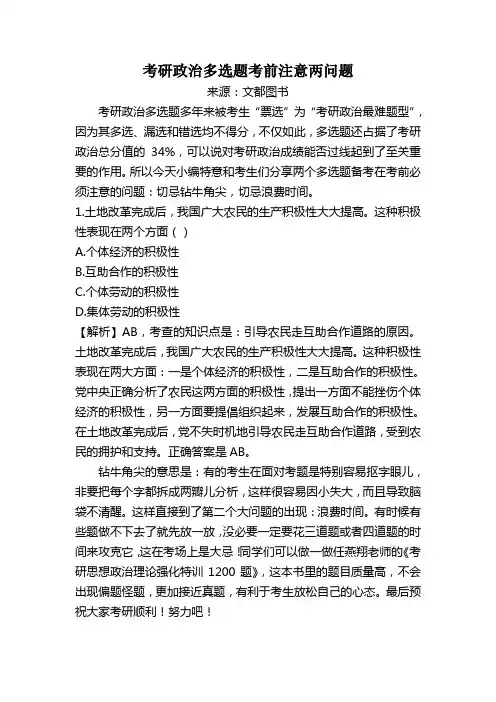 考研政治多选题考前注意两问题

来源：文都图书

考研政治多选题多年来被考生“票选”为“考研政治最难题型”，因为其多选、漏选和错选均不得分，不仅如此，多选题还占据了考研政治总分值的 34%，可以说对考研政治成绩能否过线起到了至关重要的作用。所以今天小编特意和考生们分享两个多选题备考在考前必须注意的问题：切忌钻牛角尖，切忌浪费时间。

1.土地改革完成后，我国广大农民的生产积极性大大提高。这种积极性表现在两个方面（ ）

A.个体经济的积极性

B.互助合作的积极性

C.个体劳动的积极性

D.集体劳动的积极性

【解析】AB，考查的知识点是：引导农民走互助合作道路的原因。土地改革完成后，我国广大农民的生产积极性大大提高。这种积极性表现在两大方面：一是个体经济的积极性，二是互助合作的积极性。党中央正确分析了农民这两方面的积极性，提出一方面不能挫伤个体经济的积极性，另一方面要提倡组织起来，发展互助合作的积极性。在土地改革完成后，党不失时机地引导农民走互助合作道路，受到农民的拥护和支持。正确答案是 AB。

钻牛角尖的意思是：有的考生在面对考题是特别容易抠字眼儿，非要把每个字都拆成两瓣儿分析，这样很容易因小失大，而且导致脑袋不清醒。这样直接到了第二个大问题的出现：浪费时间。有时候有些题做不下去了就先放一放，没必要一定要花三道题或者四道题的时间来攻克它，这在考场上是大忌!同学们可以做一做任燕翔老师的《考研思想政治理论强化特训 1200 题》，这本书里的题目质量高，不会出现偏题怪题，更加接近真题，有利于考生放松自己的心态。最后预祝大家考研顺利！努力吧！